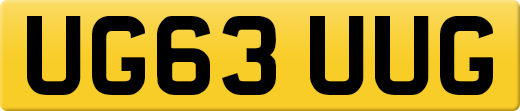 UG63 UUG